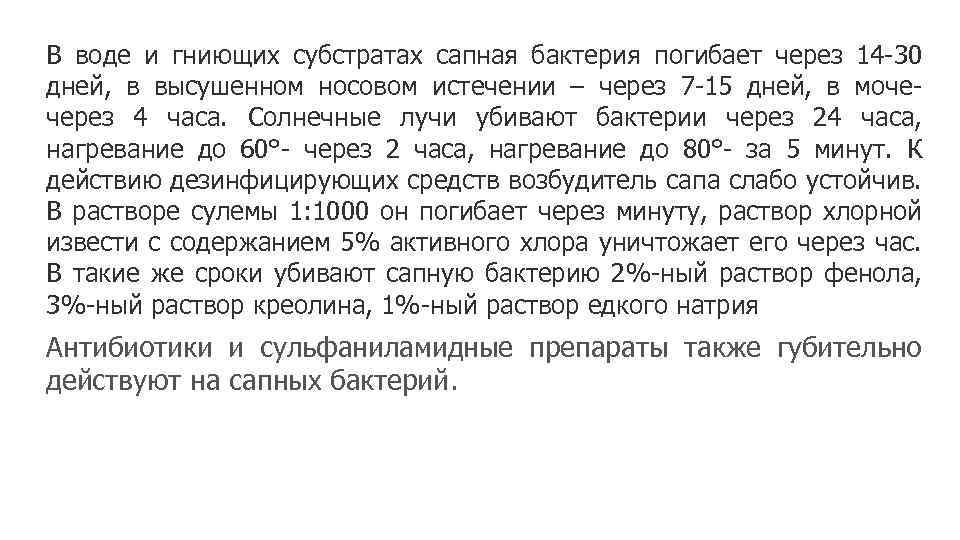 В воде и гниющих субстратах сапная бактерия погибает через 14-30 дней, в высушенном носовом истечении – через 7-15 дней, в моче- через 4 часа. Солнечные лучи убивают бактерии через 24 часа, нагревание до 60°- через 2 часа, нагревание до 80°- за 5 минут. К действию дезинфицирующих средств возбудитель сапа слабо устойчив. В растворе сулемы 1:1000 он погибает через минуту, раствор хлорной извести с содержанием 5% активного хлора уничтожает его через час. В такие же сроки убивают сапную бактерию 2%-ный раствор фенола, 3%-ный раствор креолина, 1%-ный раствор едкого натрия

Антибиотики и сульфаниламидные препараты также губительно действуют на сапных бактерий.